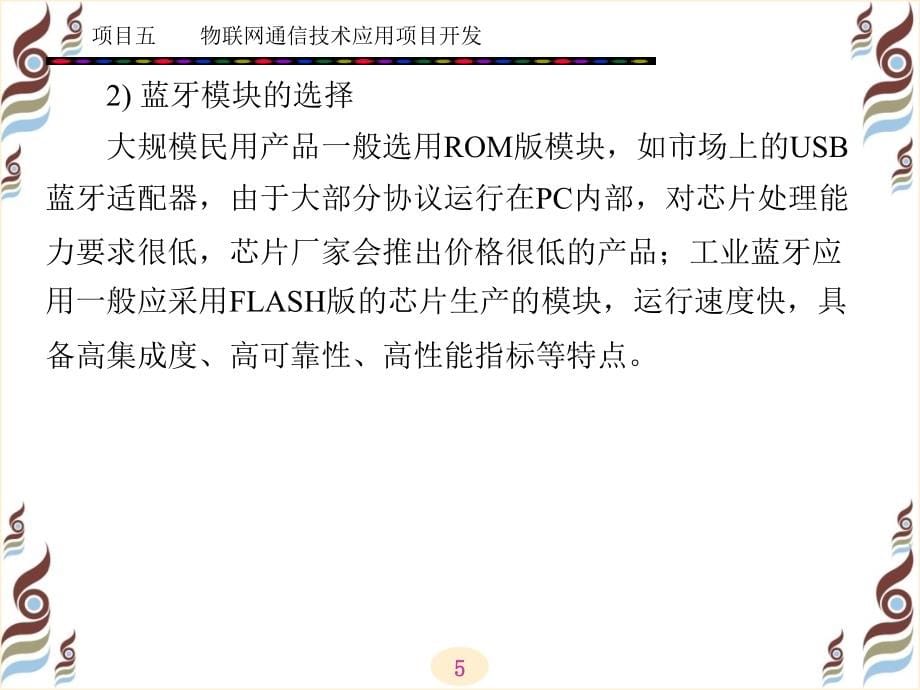 项目五　　物联网通信技术应用项目开发

2) 蓝牙模块的选择

大规模民用产品一般选用ROM版模块，如市场上的USB蓝牙适配器，由于大部分协议运行在PC内部，对芯片处理能力要求很低，芯片厂家会推出价格很低的产品；工业蓝牙应用一般应采用FLASH版的芯片生产的模块，运行速度快，具备高集成度、高可靠性、高性能指标等特点。

5